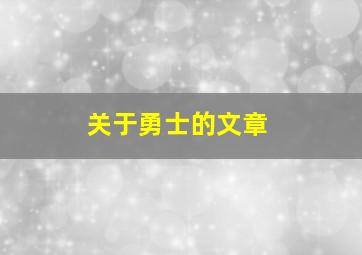 关于勇士的文章